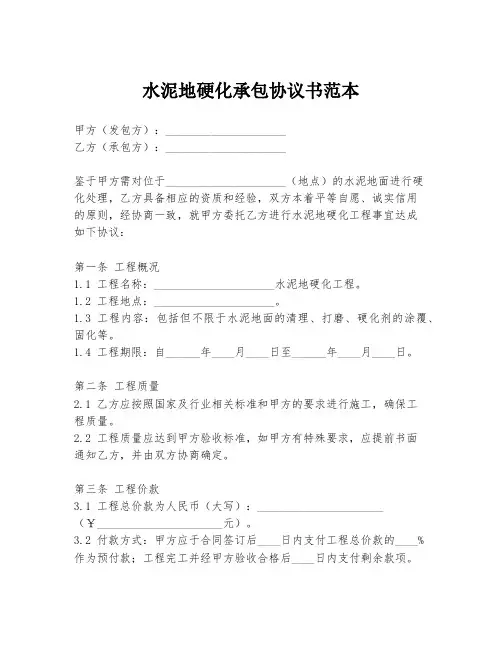 水泥地硬化承包协议书范本

甲方（发包方）：____________________
乙方（承包方）：____________________

鉴于甲方需对位于____________________（地点）的水泥地面进行硬化处理，乙方具备相应的资质和经验，双方本着平等自愿、诚实信用的原则，经协商一致，就甲方委托乙方进行水泥地硬化工程事宜达成如下协议：

第一条 工程概况
1.1 工程名称：____________________水泥地硬化工程。
1.2 工程地点：____________________。
1.3 工程内容：包括但不限于水泥地面的清理、打磨、硬化剂的涂覆、固化等。
1.4 工程期限：自______年____月____日至______年____月____日。

第二条 工程质量
2.1 乙方应按照国家及行业相关标准和甲方的要求进行施工，确保工程质量。
2.2 工程质量应达到甲方验收标准，如甲方有特殊要求，应提前书面通知乙方，并由双方协商确定。

第三条 工程价款
3.1 工程总价款为人民币（大写）：____________________（¥____________________元）。
3.2 付款方式：甲方应于合同签订后____日内支付工程总价款的____%作为预付款；工程完工并经甲方验收合格后____日内支付剩余款项。